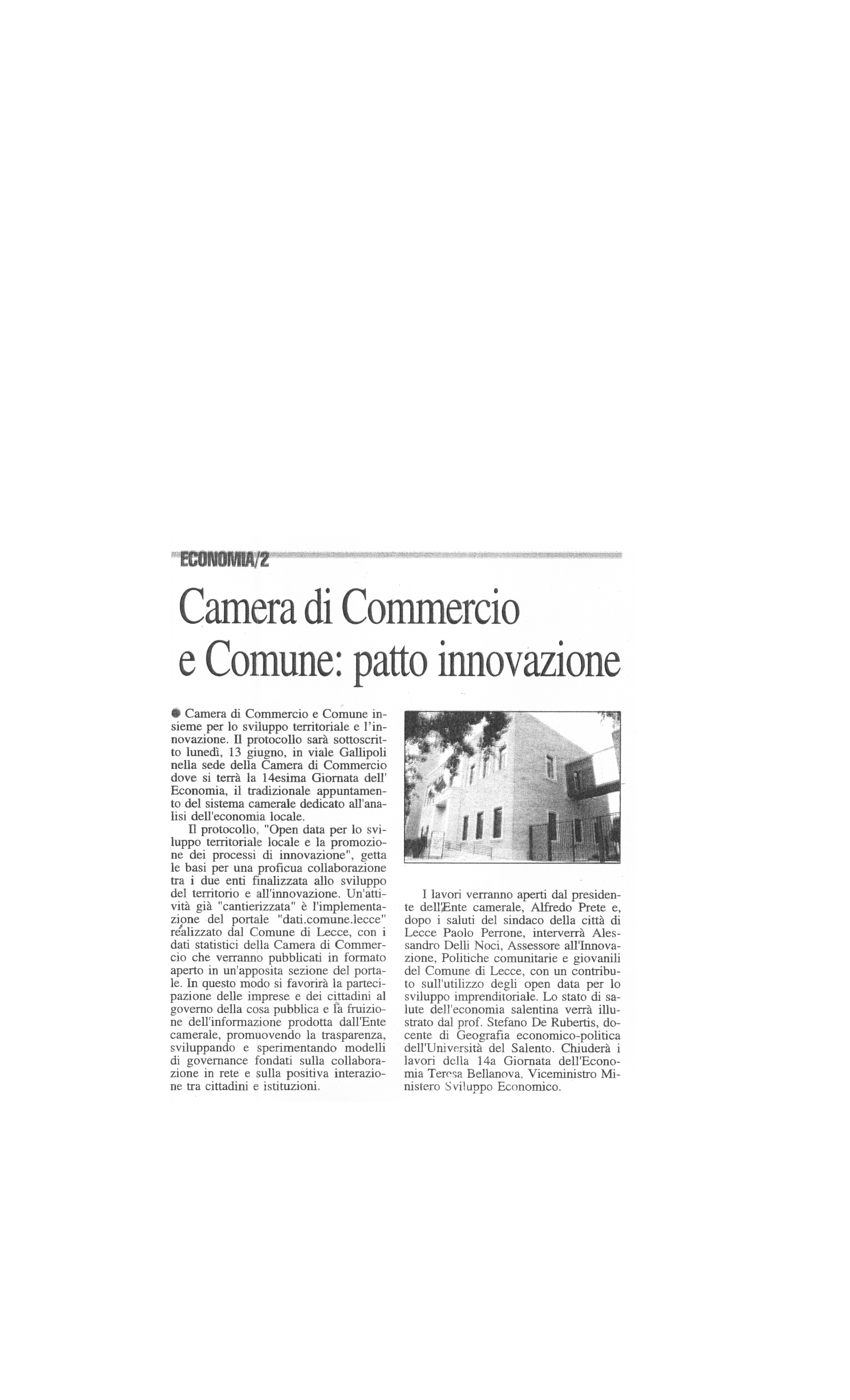 ECONOMIA/2

Camera di Commercio e Comune: patto innovazione

Camera di Commercio e Comune insieme per lo sviluppo territoriale e l'innovazione. Il protocollo sarà sottoscritto lunedì, 13 giugno, in viale Gallipoli nella sede della Camera di Commercio dove si terrà la 14esima Giornata dell' Economia, il tradizionale appuntamento del sistema camerale dedicato all'analisi dell'economia locale.

Il protocollo, "Open data per lo sviluppo territoriale locale e la promozione dei processi di innovazione", getta le basi per una proficua collaborazione tra i due enti finalizzata allo sviluppo del territorio e all'innovazione. Un'attività già "cantierizzata" è l'implementazione del portale "dati.comune.lecce" realizzato dal Comune di Lecce, con i dati statistici della Camera di Commercio che verranno pubblicati in formato aperto in un'apposita sezione del portale. In questo modo si favorirà la partecipazione delle imprese e dei cittadini al governo della cosa pubblica e la fruizione dell'informazione prodotta dall'Ente camerale, promuovendo la trasparenza, sviluppando e sperimentando modelli di governance fondati sulla collaborazione in rete e sulla positiva interazione tra cittadini e istituzioni.

I lavori verranno aperti dal presidente dell'Ente camerale, Alfredo Prete e, dopo i saluti del sindaco della città di Lecce Paolo Perrone, interverrà Alessandro Delli Noci, Assessore all'Innovazione, Politiche comunitarie e giovanili del Comune di Lecce, con un contributo sull'utilizzo degli open data per lo sviluppo imprenditoriale. Lo stato di salute dell'economia salentina verrà illustrato dal prof. Stefano De Rubertis, docente di Geografia economico-politica dell'Università del Salento. Chiuderà i lavori della 14a Giornata dell'Economia Teresa Bellanova, Viceministro Ministero Sviluppo Economico.